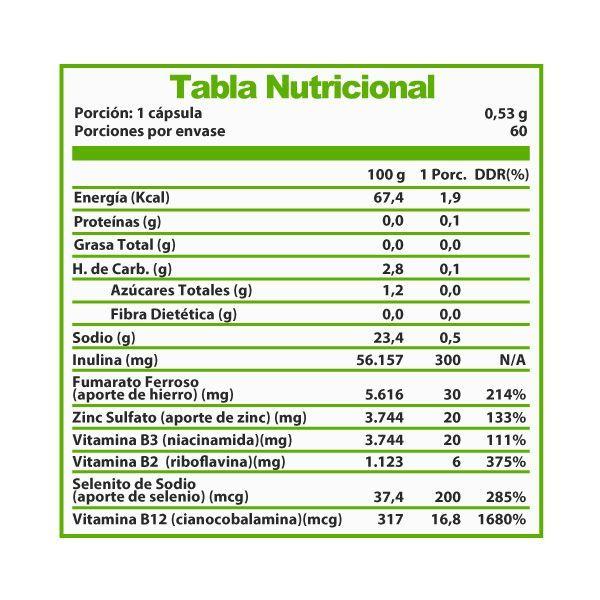 Tabla Nutricional

Porción: 1 cápsula 0,53 g
Porciones por envase 60

| | 100 g | 1 Porc. | DDR(%) |
|---|---|---|---|
| Energía (Kcal) | 67,4 | 1,9 | |
| Proteínas (g) | 0,0 | 0,1 | |
| Grasa Total (g) | 0,0 | 0,0 | |
| H. de Carb. (g) | 2,8 | 0,1 | |
| Azúcares Totales (g) | 1,2 | 0,0 | |
| Fibra Dietética (g) | 0,0 | 0,0 | |
| Sodio (g) | 23,4 | 0,5 | |
| Inulina (mg) | 56.157 | 300 | N/A |
| Fumarato Ferroso (aporte de hierro) (mg) | 5.616 | 30 | 214% |
| Zinc Sulfato (aporte de zinc) (mg) | 3.744 | 20 | 133% |
| Vitamina B3 (niacinamida)(mg) | 3.744 | 20 | 111% |
| Vitamina B2 (riboflavina)(mg) | 1.123 | 6 | 375% |
| Selenito de Sodio (aporte de selenio) (mcg) | 37,4 | 200 | 285% |
| Vitamina B12 (cianocobalamina)(mcg) | 317 | 16,8 | 1680% |